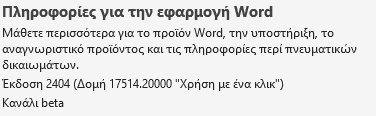 Πληροφορίες για την εφαρμογή Word

Μάθετε περισσότερα για το προϊόν Word, την υποστήριξη, το αναγνωριστικό προϊόντος και τις πληροφορίες περί πνευματικών δικαιωμάτων.

Έκδοση 2404 (Δομή 17514.20000 "Χρήση με ένα κλικ")

Κανάλι beta